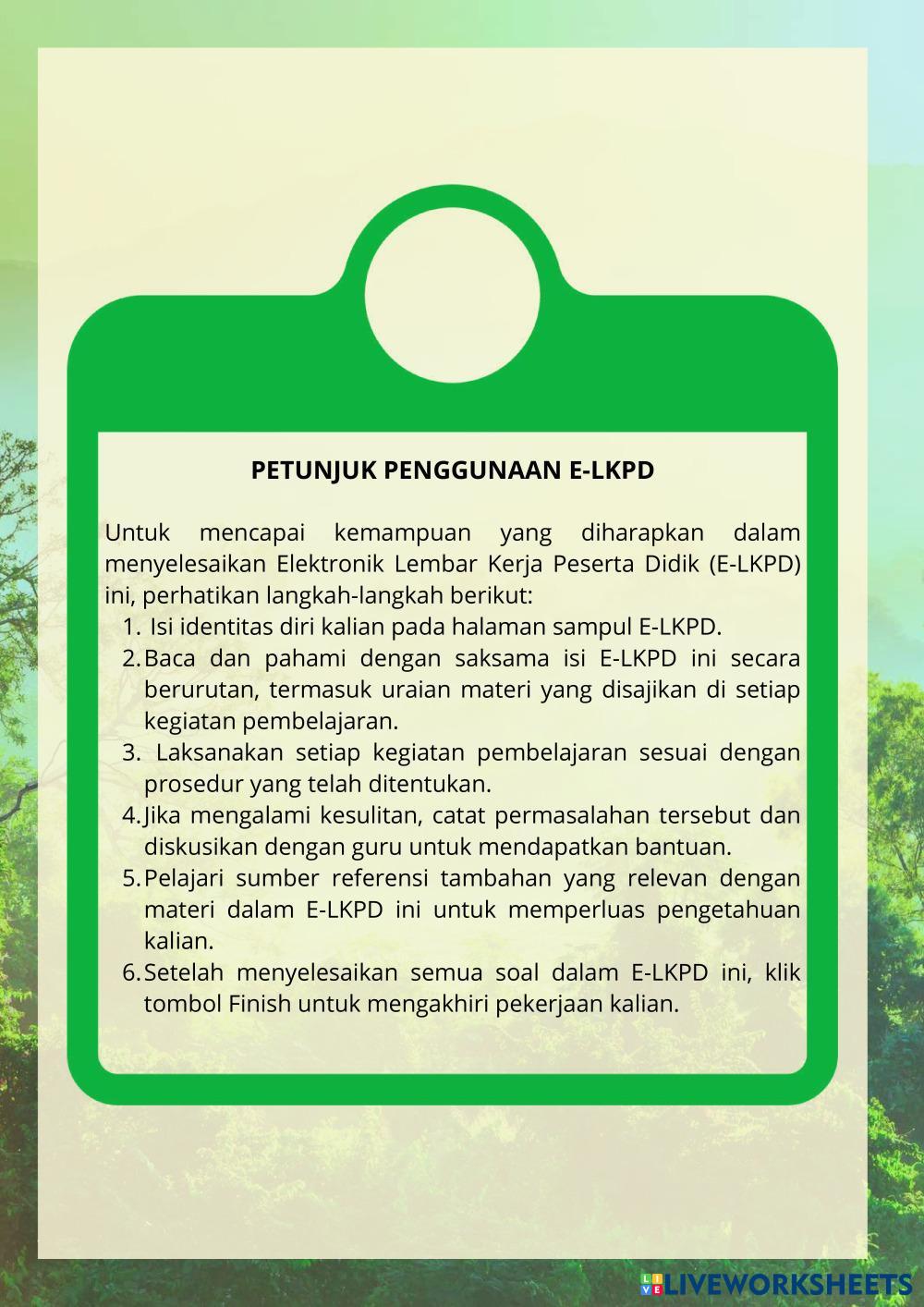 PETUNJUK PENGGUNAAN E-LKPD

Untuk mencapai kemampuan yang diharapkan dalam menyelesaikan Elektronik Lembar Kerja Peserta Didik (E-LKPD) ini, perhatikan langkah-langkah berikut:
1. Isi identitas diri kalian pada halaman sampul E-LKPD.
2. Baca dan pahami dengan saksama isi E-LKPD ini secara berurutan, termasuk uraian materi yang disajikan di setiap kegiatan pembelajaran.
3. Laksanakan setiap kegiatan pembelajaran sesuai dengan prosedur yang telah ditentukan.
4. Jika mengalami kesulitan, catat permasalahan tersebut dan diskusikan dengan guru untuk mendapatkan bantuan.
5. Pelajari sumber referensi tambahan yang relevan dengan materi dalam E-LKPD ini untuk memperluas pengetahuan kalian.
6. Setelah menyelesaikan semua soal dalam E-LKPD ini, klik tombol Finish untuk mengakhiri pekerjaan kalian.

LIVEWORKSHEETS